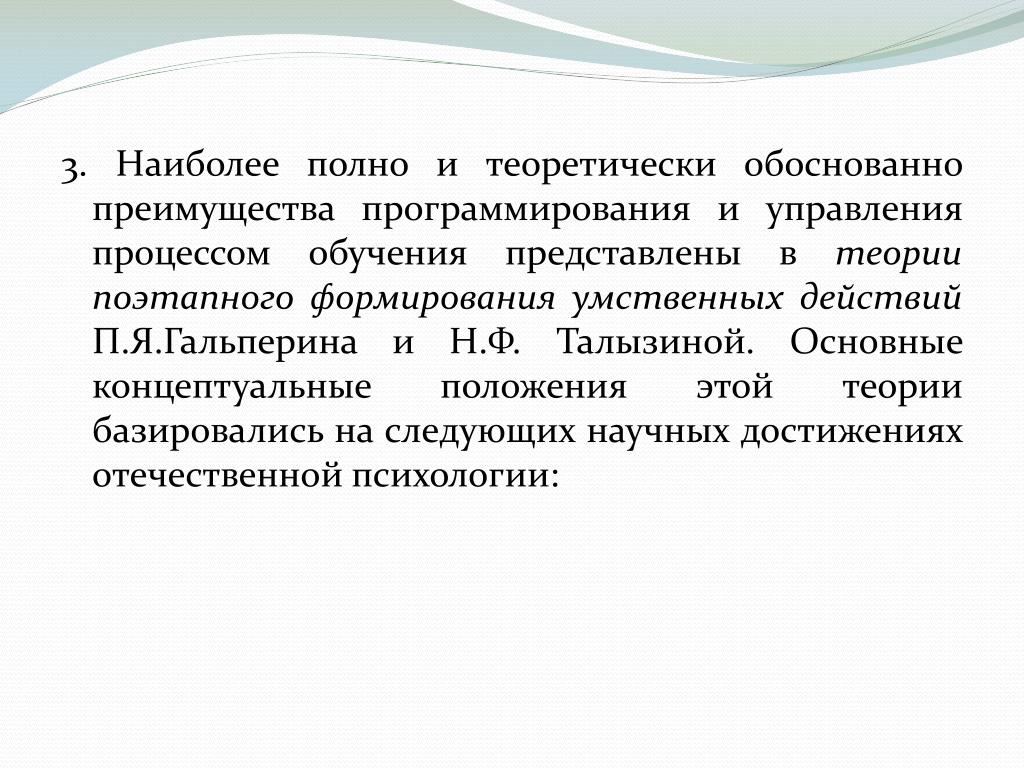 3. Наиболее полно и теоретически обоснованно преимущества программирования и управления процессом обучения представлены в теории поэтапного формирования умственных действий П.Я.Гальперина и Н.Ф. Талызиной. Основные концептуальные положения этой теории базировались на следующих научных достижениях отечественной психологии: